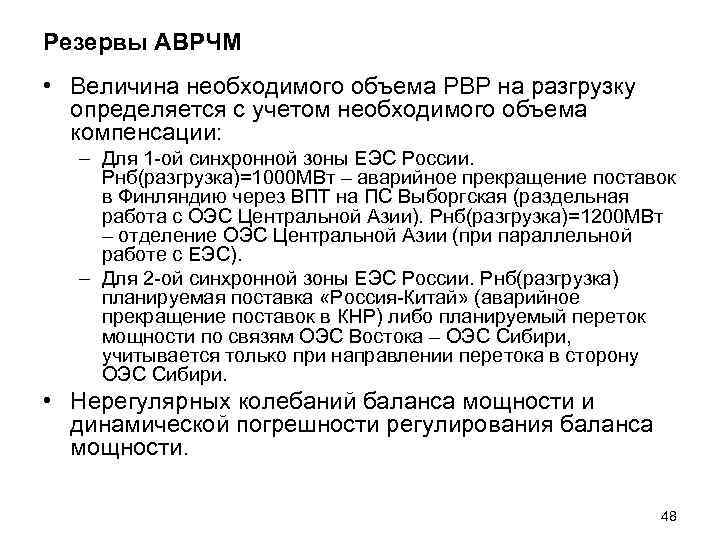 Резервы АВРЧМ

• Величина необходимого объема РВР на разгрузку определяется с учетом необходимого объема компенсации:

– Для 1-ой синхронной зоны ЕЭС России. Рнб(разгрузка)=1000МВт – аварийное прекращение поставок в Финляндию через ВПТ на ПС Выборгская (раздельная работа с ОЭС Центральной Азии). Рнб(разгрузка)=1200МВт – отделение ОЭС Центральной Азии (при параллельной работе с ЕЭС).

– Для 2-ой синхронной зоны ЕЭС России. Рнб(разгрузка) планируемая поставка «Россия-Китай» (аварийное прекращение поставок в КНР) либо планируемый переток мощности по связям ОЭС Востока – ОЭС Сибири, учитывается только при направлении перетока в сторону ОЭС Сибири.

• Нерегулярных колебаний баланса мощности и динамической погрешности регулирования баланса мощности.

48